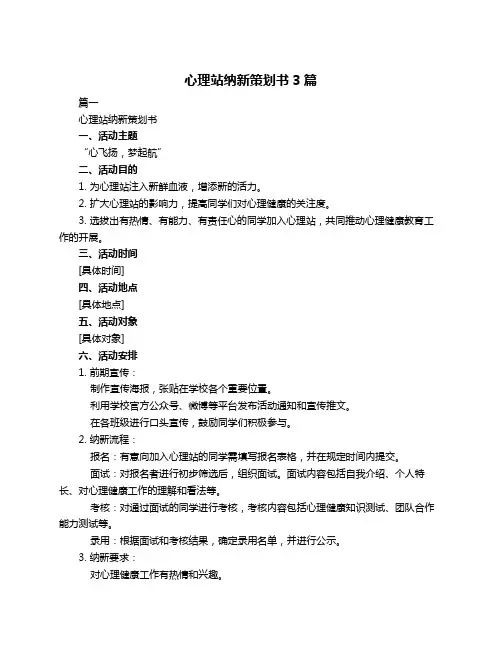 心理站纳新策划书 3 篇

篇一

心理站纳新策划书

一、活动主题

“心飞扬，梦起航”

二、活动目的

1. 为心理站注入新鲜血液，增添新的活力。

2. 扩大心理站的影响力，提高同学们对心理健康的关注度。

3. 选拔出有热情、有能力、有责任心的同学加入心理站，共同推动心理健康教育工作的开展。

三、活动时间

[具体时间]

四、活动地点

[具体地点]

五、活动对象

[具体对象]

六、活动安排

1. 前期宣传：

制作宣传海报，张贴在学校各个重要位置。

利用学校官方公众号、微博等平台发布活动通知和宣传推文。

在各班级进行口头宣传，鼓励同学们积极参与。

2. 纳新流程：

报名：有意向加入心理站的同学需填写报名表格，并在规定时间内提交。

面试：对报名者进行初步筛选后，组织面试。面试内容包括自我介绍、个人特长、对心理健康工作的理解和看法等。

考核：对通过面试的同学进行考核，考核内容包括心理健康知识测试、团队合作能力测试等。

录用：根据面试和考核结果，确定录用名单，并进行公示。

3. 纳新要求：

对心理健康工作有热情和兴趣。